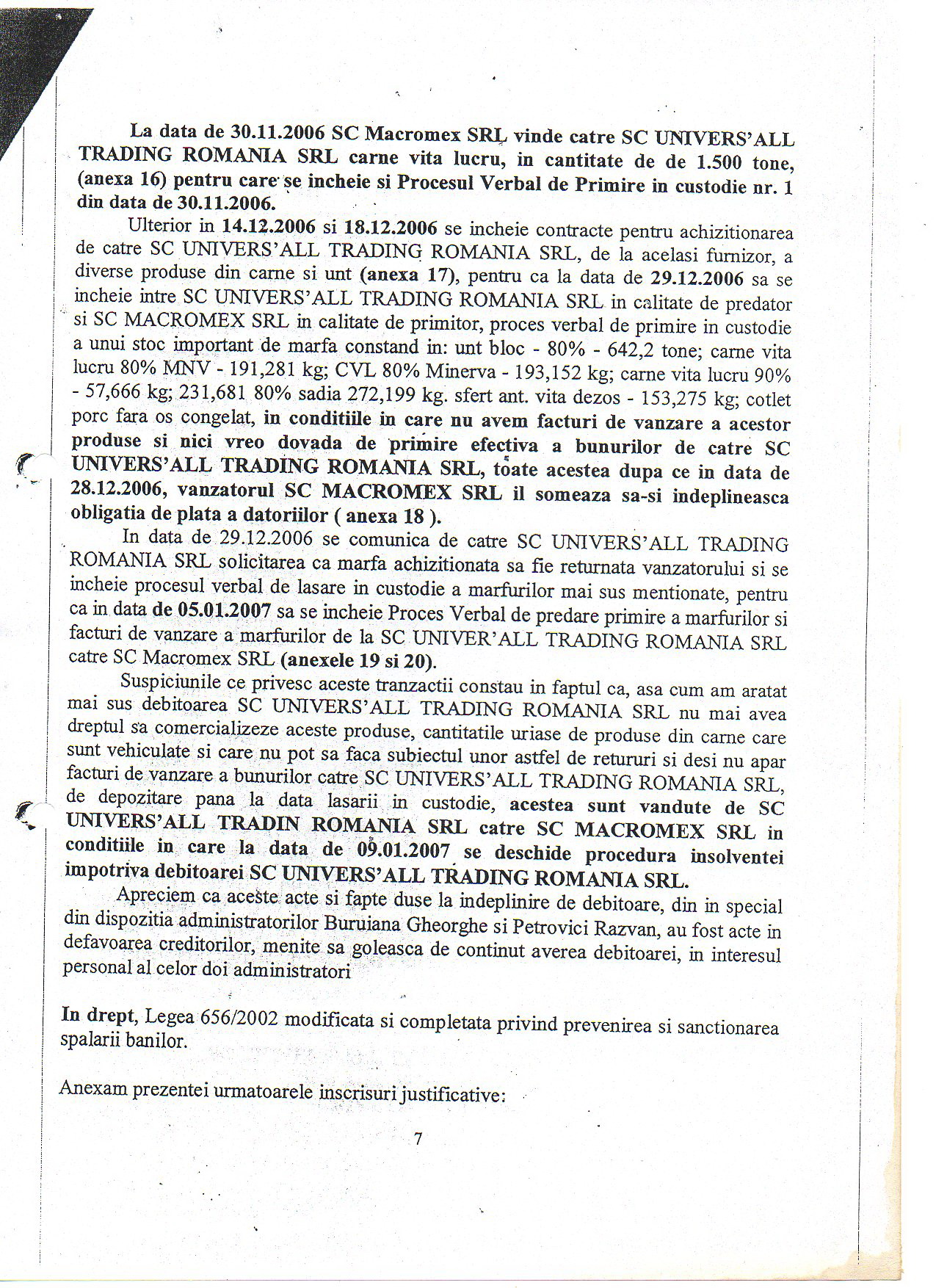 La data de 30.11.2006 SC Macromex SRL vinde catre SC UNIVERS'ALL TRADING ROMANIA SRL carne vita lucru, in cantitate de de 1.500 tone, (anexa 16) pentru care se incheie si Procesul Verbal de Primire in custodie nr. 1 din data de 30.11.2006.

Ulterior in 14.12.2006 si 18.12.2006 se incheie contracte pentru achizitionarea de catre SC UNIVERS'ALL TRADING ROMANIA SRL, de la acelasi furnizor, a diverse produse din carne si unt (anexa 17), pentru ca la data de 29.12.2006 sa se incheie intre SC UNIVERS'ALL TRADING ROMANIA SRL in calitate de predator si SC MACROMEX SRL in calitate de primitor, proces verbal de primire in custodie a unui stoc important de marfa constand in: unt bloc - 80% - 642,2 tone; carne vita lucru 80% MNV - 191,281 kg; CVL 80% Minerva - 193,152 kg; carne vita lucru 90% - 57,666 kg; 231,681 80% sadia 272,199 kg. sfert ant. vita dezos - 153,275 kg; cotlet porc fara os congelat, in conditiile in care nu avem facturi de vanzare a acestor produse si nici vreo dovada de primire efectiva a bunurilor de catre SC UNIVERS'ALL TRADING ROMANIA SRL, toate acestea dupa ce in data de 28.12.2006, vanzatorul SC MACROMEX SRL il someaza sa-si indeplineasca obligatia de plata a datoriilor ( anexa 18 ).

In data de 29.12.2006 se comunica de catre SC UNIVERS'ALL TRADING ROMANIA SRL solicitarea ca marfa achizitionata sa fie returnata vanzatorului si se incheie procesul verbal de lasare in custodie a marfurilor mai sus mentionate, pentru ca in data de 05.01.2007 sa se incheie Proces Verbal de predare primire a marfurilor si facturi de vanzare a marfurilor de la SC UNIVER'ALL TRADING ROMANIA SRL catre SC Macromex SRL (anexele 19 si 20).

Suspiciunile ce privesc aceste tranzactii constau in faptul ca, asa cum am aratat mai sus debitoarea SC UNIVERS'ALL TRADING ROMANIA SRL nu mai avea dreptul sa comercializeze aceste produse, cantitatile uriase de produse din carne care sunt vehiculate si care nu pot sa faca subiectul unor astfel de retururi si desi nu apar facturi de vanzare a bunurilor catre SC UNIVERS'ALL TRADING ROMANIA SRL, de depozitare pana la data lasarii in custodie, acestea sunt vandute de SC UNIVERS'ALL TRADIN ROMANIA SRL catre SC MACROMEX SRL in conditiile in care la data de 09.01.2007 se deschide procedura insolventei impotriva debitoarei SC UNIVERS'ALL TRADING ROMANIA SRL.

Apreciem ca aceste acte si fapte duse la indeplinire de debitoare, din in special din dispozitia administratorilor Buruiana Gheorghe si Petrovici Razvan, au fost acte in defavoarea creditorilor, menite sa goleasca de continut averea debitoarei, in interesul personal al celor doi administratori

In drept, Legea 656/2002 modificata si completata privind prevenirea si sanctionarea spalarii banilor.

Anexam prezentei urmatoarele inscrisuri justificative:

7